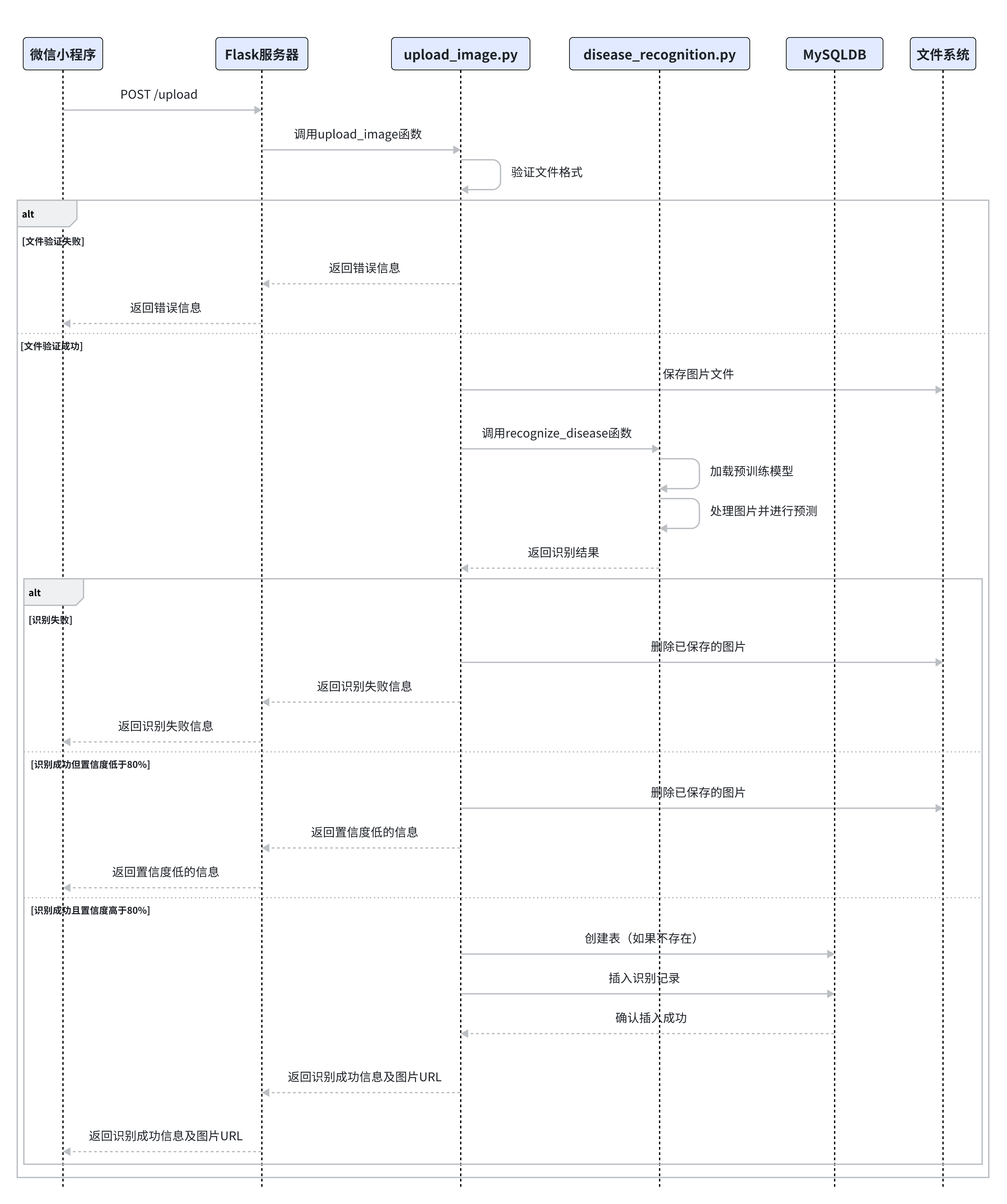 微信小程序

Flask服务器

upload_image.py

disease_recognition.py

MySQLDB

文件系统

POST /upload

调用upload_image函数

验证文件格式

alt

[文件验证失败]

返回错误信息

返回错误信息

[文件验证成功]

保存图片文件

调用recognize_disease函数

加载预训练模型

处理图片并进行预测

返回识别结果

alt

[识别失败]

删除已保存的图片

返回识别失败信息

返回识别失败信息

[识别成功但置信度低于80%]

删除已保存的图片

返回置信度低的信息

返回置信度低的信息

[识别成功且置信度高于80%]

创建表（如果不存在）

插入识别记录

确认插入成功

返回识别成功信息及图片URL

返回识别成功信息及图片URL